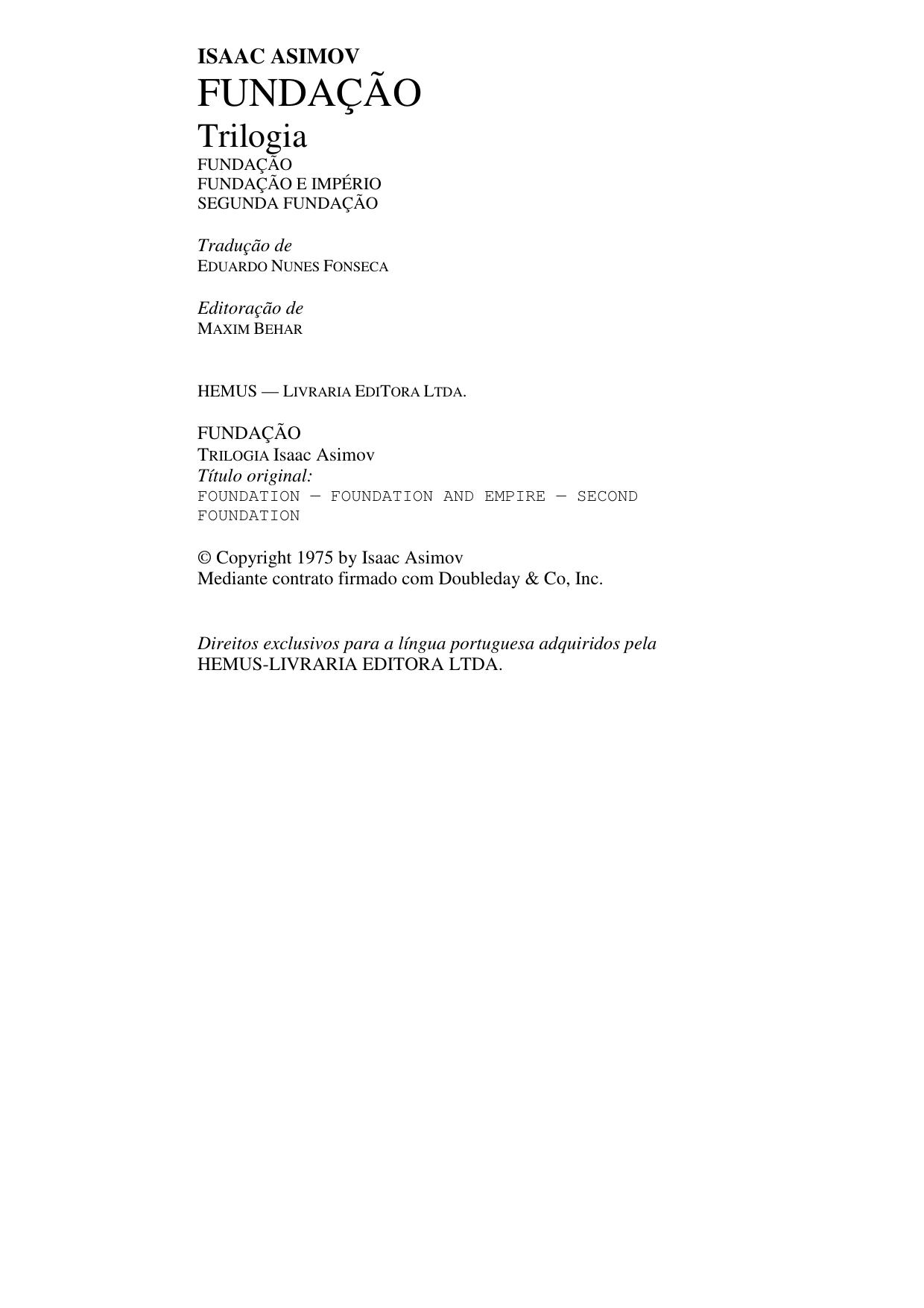 ISAAC ASIMOV
FUNDAÇÃO
Trilogia
FUNDAÇÃO
FUNDAÇÃO E IMPÉRIO
SEGUNDA FUNDAÇÃO

Tradução de
EDUARDO NUNES FONSECA

Editoração de
MAXIM BEHAR

HEMUS — LIVRARIA EDITORA LTDA.

FUNDAÇÃO
TRILOGIA Isaac Asimov
Título original:
FOUNDATION — FOUNDATION AND EMPIRE — SECOND FOUNDATION

© Copyright 1975 by Isaac Asimov
Mediante contrato firmado com Doubleday & Co, Inc.

Direitos exclusivos para a língua portuguesa adquiridos pela
HEMUS-LIVRARIA EDITORA LTDA.